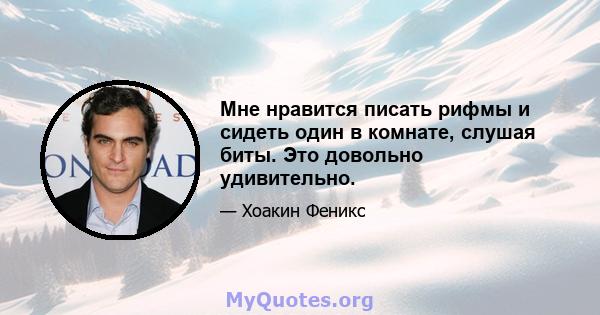 Мне нравится писать рифмы и сидеть один в комнате, слушая биты. Это довольно удивительно.

— Хоакин Феникс

MyQuotes.org